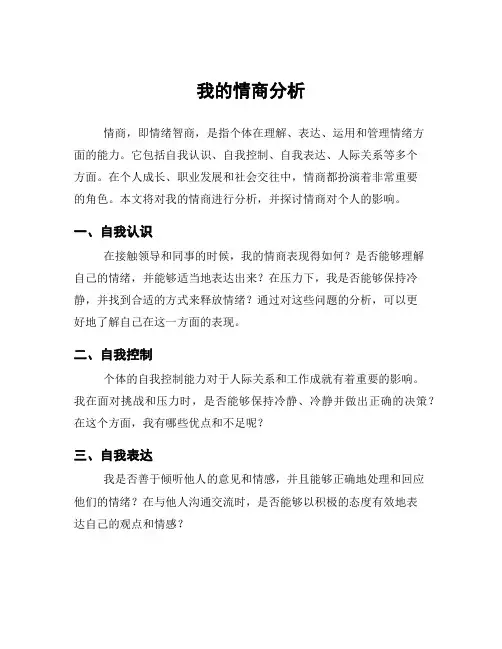 我的情商分析

情商，即情绪智商，是指个体在理解、表达、运用和管理情绪方面的能力。它包括自我认识、自我控制、自我表达、人际关系等多个方面。在个人成长、职业发展和社会交往中，情商都扮演着非常重要的角色。本文将对我的情商进行分析，并探讨情商对个人的影响。

一、自我认识

在接触领导和同事的时候，我的情商表现得如何？是否能够理解自己的情绪，并能够适当地表达出来？在压力下，我是否能够保持冷静，并找到合适的方式来释放情绪？通过对这些问题的分析，可以更好地了解自己在这一方面的表现。

二、自我控制

个体的自我控制能力对于人际关系和工作成就有着重要的影响。我在面对挑战和压力时，是否能够保持冷静、冷静并做出正确的决策？在这个方面，我有哪些优点和不足呢？

三、自我表达

我是否善于倾听他人的意见和情感，并且能够正确地处理和回应他们的情绪？在与他人沟通交流时，是否能够以积极的态度有效地表达自己的观点和情感？